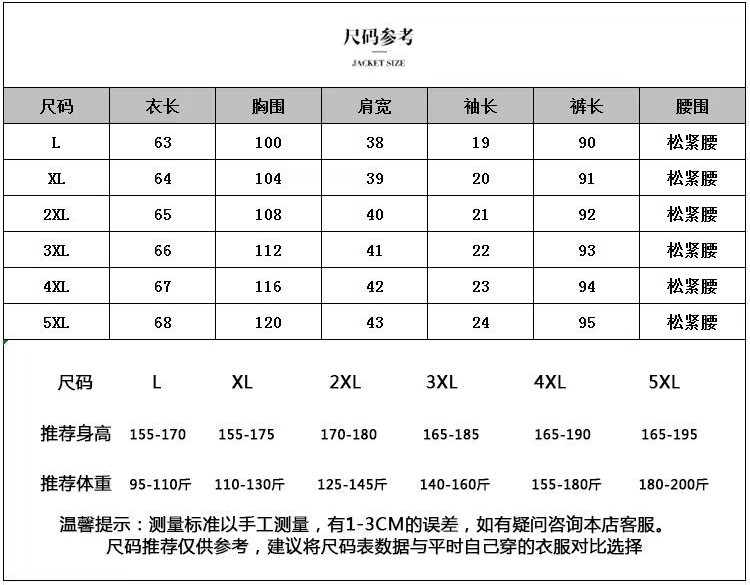 尺码参考

JACKET SIZE

| 尺码 | 衣长 | 胸围 | 肩宽 | 袖长 | 裤长 | 腰围 |
|---|---|---|---|---|---|---|
| L | 63 | 100 | 38 | 19 | 90 | 松紧腰 |
| XL | 64 | 104 | 39 | 20 | 91 | 松紧腰 |
| 2XL | 65 | 108 | 40 | 21 | 92 | 松紧腰 |
| 3XL | 66 | 112 | 41 | 22 | 93 | 松紧腰 |
| 4XL | 67 | 116 | 42 | 23 | 94 | 松紧腰 |
| 5XL | 68 | 120 | 43 | 24 | 95 | 松紧腰 |

| 尺码 | L | XL | 2XL | 3XL | 4XL | 5XL |
|---|---|---|---|---|---|---|
| 推荐身高 | 155-170 | 155-175 | 170-180 | 165-185 | 165-190 | 165-195 |
| 推荐体重 | 95-110斤 | 110-130斤 | 125-145斤 | 140-160斤 | 155-180斤 | 180-200斤 |

温馨提示：测量标准以手工测量，有1-3CM的误差，如有疑问咨询本店客服。
尺码推荐仅供参考，建议将尺码表数据与平时自己穿的衣服对比选择